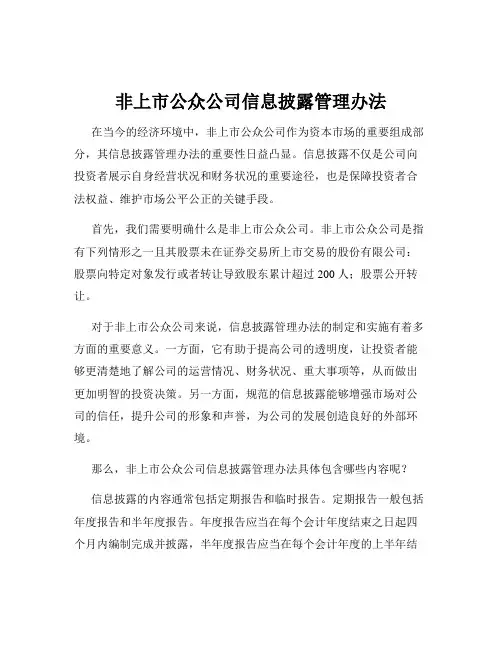 非上市公众公司信息披露管理办法

在当今的经济环境中，非上市公众公司作为资本市场的重要组成部分，其信息披露管理办法的重要性日益凸显。信息披露不仅是公司向投资者展示自身经营状况和财务状况的重要途径，也是保障投资者合法权益、维护市场公平公正的关键手段。

首先，我们需要明确什么是非上市公众公司。非上市公众公司是指有下列情形之一且其股票未在证券交易所上市交易的股份有限公司：股票向特定对象发行或者转让导致股东累计超过 200 人；股票公开转让。

对于非上市公众公司来说，信息披露管理办法的制定和实施有着多方面的重要意义。一方面，它有助于提高公司的透明度，让投资者能够更清楚地了解公司的运营情况、财务状况、重大事项等，从而做出更加明智的投资决策。另一方面，规范的信息披露能够增强市场对公司的信任，提升公司的形象和声誉，为公司的发展创造良好的外部环境。

那么，非上市公众公司信息披露管理办法具体包含哪些内容呢？

信息披露的内容通常包括定期报告和临时报告。定期报告一般包括年度报告和半年度报告。年度报告应当在每个会计年度结束之日起四个月内编制完成并披露，半年度报告应当在每个会计年度的上半年结